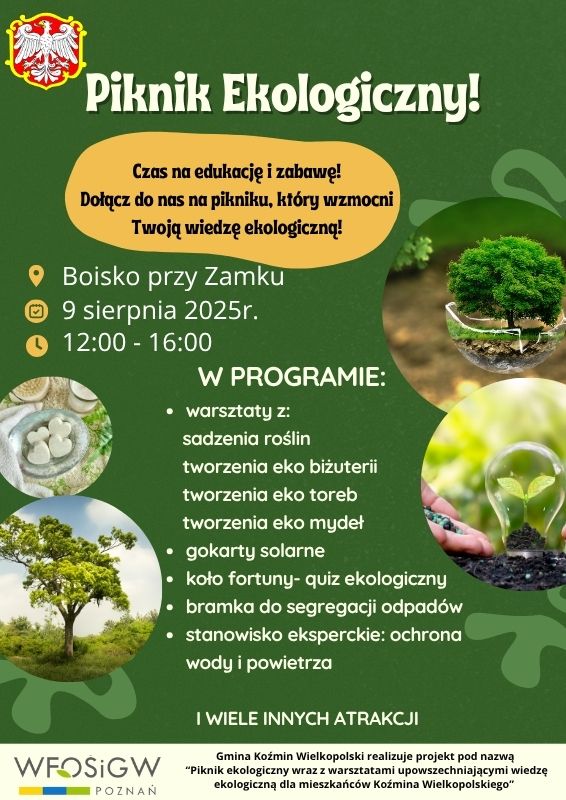 Piknik Ekologiczny!

Czas na edukację i zabawę!
Dołącz do nas na pikniku, który wzmocni
Twoją wiedzę ekologiczną!

Boisko przy Zamku
9 sierpnia 2025r.
12:00 - 16:00

W PROGRAMIE:

• warsztaty z:
sadzenia roślin
tworzenia eko biżuterii
tworzenia eko toreb
tworzenia eko mydeł
• gokarty solarne
• koło fortuny- quiz ekologiczny
• bramka do segregacji odpadów
• stanowisko eksperckie: ochrona wody i powietrza

I WIELE INNYCH ATRAKCJI

WFOŚiGW POZNAŃ

Gmina Koźmin Wielkopolski realizuje projekt pod nazwą "Piknik ekologiczny wraz z warsztatami upowszechniającymi wiedzę ekologiczną dla mieszkańców Koźmina Wielkopolskiego"